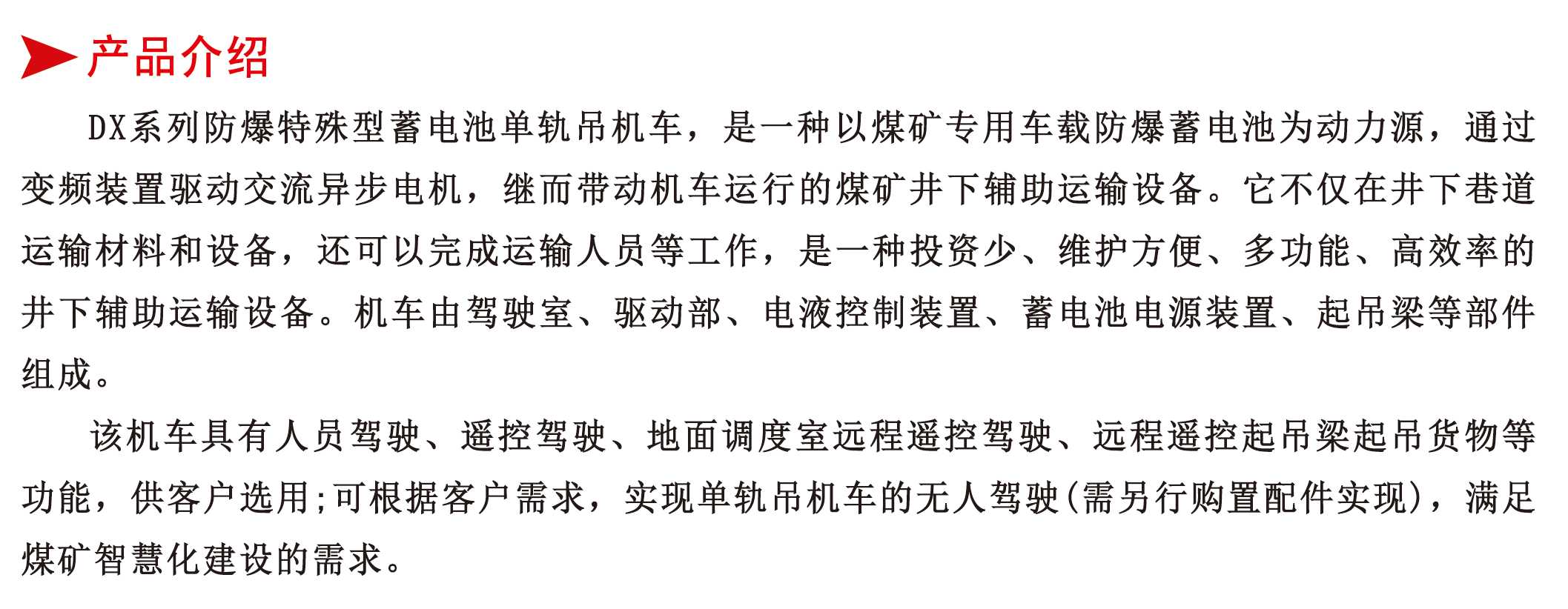 产品介绍

DX系列防爆特殊型蓄电池单轨吊机车，是一种以煤矿专用车载防爆蓄电池为动力源，通过变频装置驱动交流异步电机，继而带动机车运行的煤矿井下辅助运输设备。它不仅在井下巷道运输材料和设备，还可以完成运输人员等工作，是一种投资少、维护方便、多功能、高效率的井下辅助运输设备。机车由驾驶室、驱动部、电液控制装置、蓄电池电源装置、起吊梁等部件组成。

该机车具有人员驾驶、遥控驾驶、地面调度室远程遥控驾驶、远程遥控起吊梁起吊货物等功能，供客户选用;可根据客户需求，实现单轨吊机车的无人驾驶(需另行购置配件实现)，满足煤矿智慧化建设的需求。